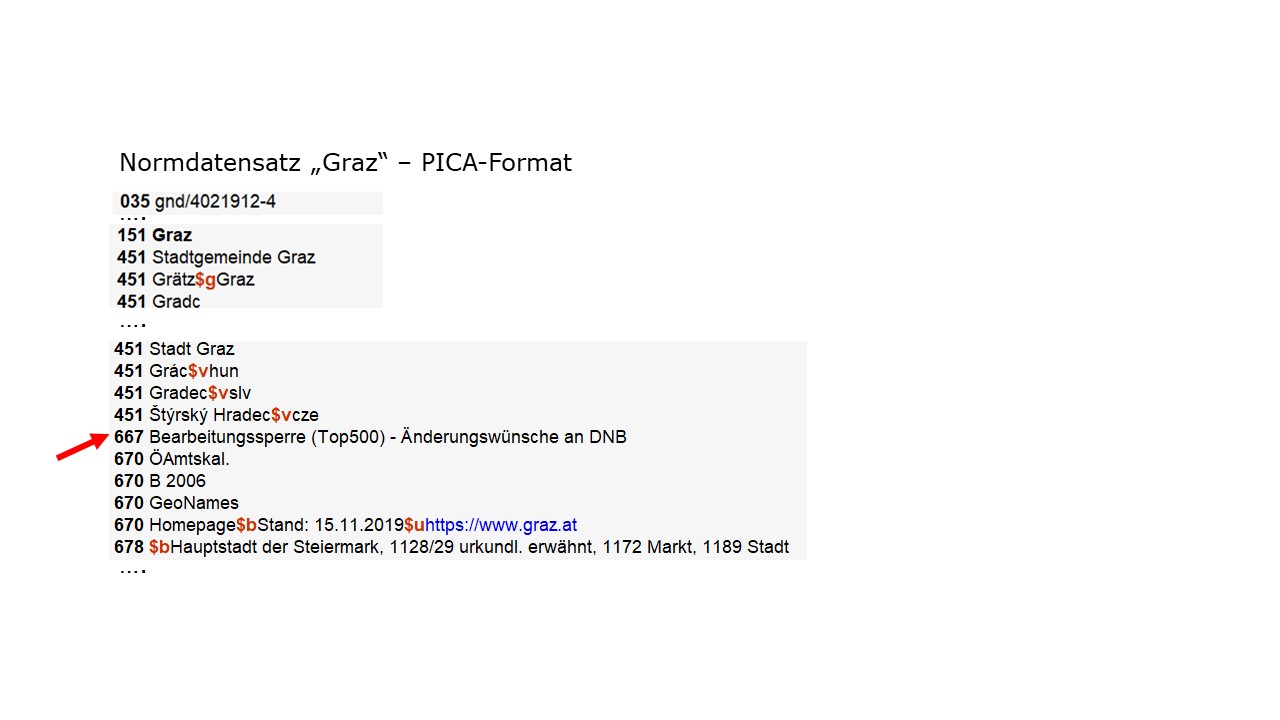 Normdatensatz „Graz“ – PICA-Format

035 gnd/4021912-4
….

151 Graz
451 Stadtgemeinde Graz
451 Grätz$gGraz
451 Gradc
….

451 Stadt Graz
451 Grác$vhun
451 Gradec$vslv
451 Štýrský Hradec$vcze
667 Bearbeitungssperre (Top500) - Änderungswünsche an DNB
670 ÖAmtskal.
670 B 2006
670 GeoNames
670 Homepage$bStand: 15.11.2019$uhttps://www.graz.at
678 $bHauptstadt der Steiermark, 1128/29 urkundl. erwähnt, 1172 Markt, 1189 Stadt
….